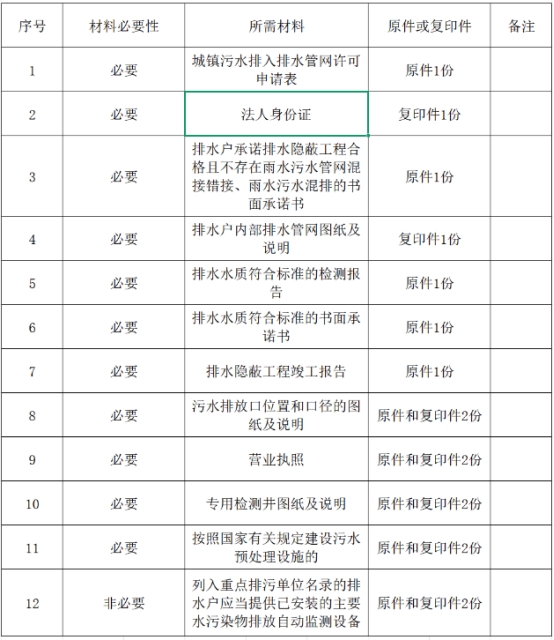 | 序号 | 材料必要性 | 所需材料 | 原件或复印件 | 备注 |
|---|---|---|---|---|
| 1 | 必要 | 城镇污水排入排水管网许可申请表 | 原件1份 | |
| 2 | 必要 | 法人身份证 | 复印件1份 | |
| 3 | 必要 | 排水户承诺排水隐蔽工程合格且不存在雨水污水管网混接错接、雨水污水混排的书面承诺书 | 原件1份 | |
| 4 | 必要 | 排水户内部排水管网图纸及说明 | 复印件1份 | |
| 5 | 必要 | 排水水质符合标准的检测报告 | 原件1份 | |
| 6 | 必要 | 排水水质符合标准的书面承诺书 | 原件1份 | |
| 7 | 必要 | 排水隐蔽工程竣工报告 | 原件1份 | |
| 8 | 必要 | 污水排放口位置和口径的图纸及说明 | 原件和复印件2份 | |
| 9 | 必要 | 营业执照 | 原件和复印件2份 | |
| 10 | 必要 | 专用检测井图纸及说明 | 原件和复印件2份 | |
| 11 | 必要 | 按照国家有关规定建设污水预处理设施的 | 原件和复印件2份 | |
| 12 | 非必要 | 列入重点排污单位名录的排水户应当提供已安装的主要水污染物排放自动监测设备 | 原件和复印件2份 | |